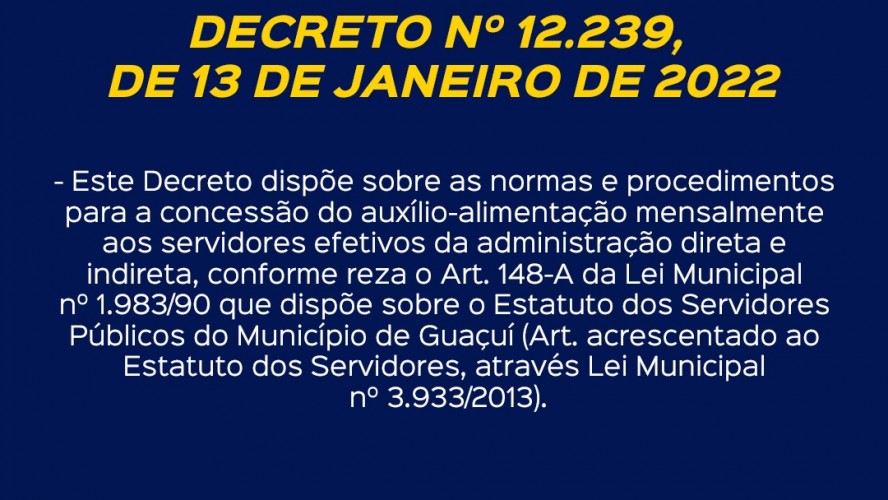 DECRETO Nº 12.239, DE 13 DE JANEIRO DE 2022

- Este Decreto dispõe sobre as normas e procedimentos para a concessão do auxílio-alimentação mensalmente aos servidores efetivos da administração direta e indireta, conforme reza o Art. 148-A da Lei Municipal nº 1.983/90 que dispõe sobre o Estatuto dos Servidores Públicos do Município de Guaçuí (Art. acrescentado ao Estatuto dos Servidores, através Lei Municipal nº 3.933/2013).